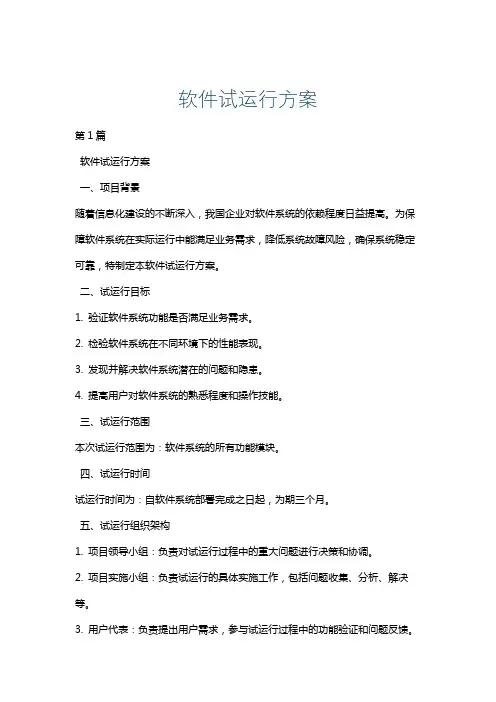 软件试运行方案

第1篇

软件试运行方案

一、项目背景

随着信息化建设的不断深入，我国企业对软件系统的依赖程度日益提高。为保障软件系统在实际运行中能满足业务需求，降低系统故障风险，确保系统稳定可靠，特制定本软件试运行方案。

二、试运行目标

1. 验证软件系统功能是否满足业务需求。

2. 检验软件系统在不同环境下的性能表现。

3. 发现并解决软件系统潜在的问题和隐患。

4. 提高用户对软件系统的熟悉程度和操作技能。

三、试运行范围

本次试运行范围为：软件系统的所有功能模块。

四、试运行时间

试运行时间为：自软件系统部署完成之日起，为期三个月。

五、试运行组织架构

1. 项目领导小组：负责对试运行过程中的重大问题进行决策和协调。

2. 项目实施小组：负责试运行的具体实施工作，包括问题收集、分析、解决等。

3. 用户代表：负责提出用户需求，参与试运行过程中的功能验证和问题反馈。